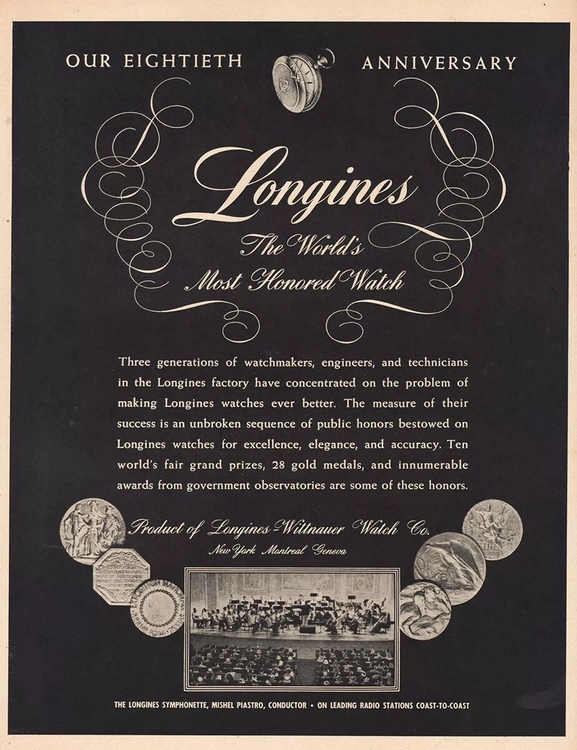 OUR EIGHTIETH ANNIVERSARY

Longines

The World's Most Honored Watch

Three generations of watchmakers, engineers, and technicians in the Longines factory have concentrated on the problem of making Longines watches ever better. The measure of their success is an unbroken sequence of public honors bestowed on Longines watches for excellence, elegance, and accuracy. Ten world's fair grand prizes, 28 gold medals, and innumerable awards from government observatories are some of these honors.

Product of Longines-Wittnauer Watch Co.
New York Montreal Geneva

THE LONGINES SYMPHONETTE, MISHEL PIASTRO, CONDUCTOR • ON LEADING RADIO STATIONS COAST-TO-COAST